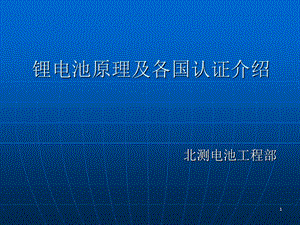 锂电池原理及各国认证介绍

北测电池工程部

1